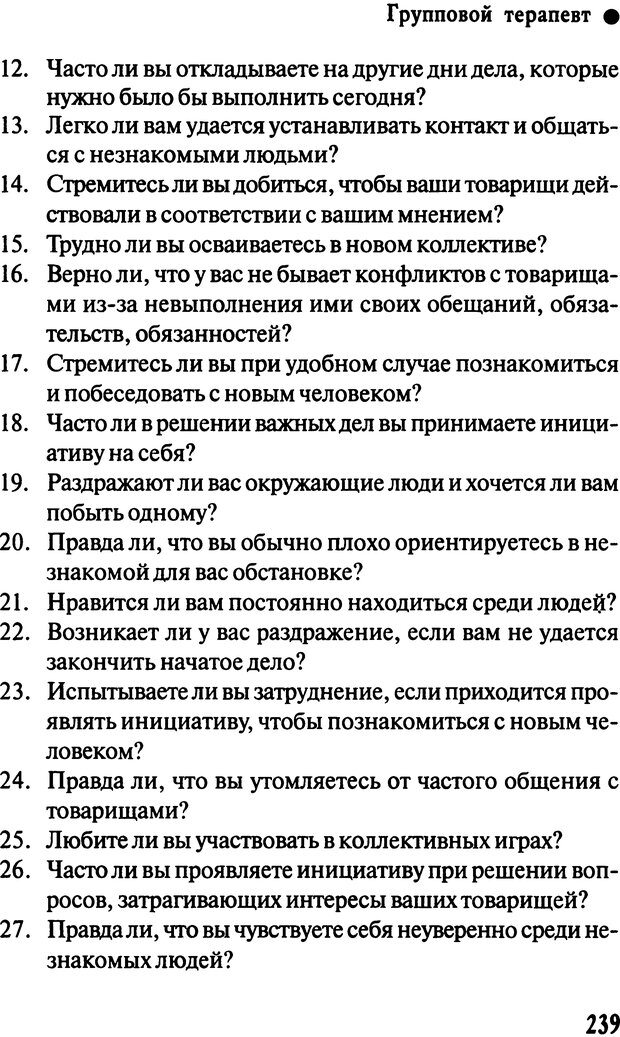 Групповой терапевт ●

12. Часто ли вы откладываете на другие дни дела, которые нужно было бы выполнить сегодня?
13. Легко ли вам удается устанавливать контакт и общаться с незнакомыми людьми?
14. Стремитесь ли вы добиться, чтобы ваши товарищи действовали в соответствии с вашим мнением?
15. Трудно ли вы осваиваетесь в новом коллективе?
16. Верно ли, что у вас не бывает конфликтов с товарищами из-за невыполнения ими своих обещаний, обязательств, обязанностей?
17. Стремитесь ли вы при удобном случае познакомиться и побеседовать с новым человеком?
18. Часто ли в решении важных дел вы принимаете инициативу на себя?
19. Раздражают ли вас окружающие люди и хочется ли вам побыть одному?
20. Правда ли, что вы обычно плохо ориентируетесь в незнакомой для вас обстановке?
21. Нравится ли вам постоянно находиться среди людей?
22. Возникает ли у вас раздражение, если вам не удается закончить начатое дело?
23. Испытываете ли вы затруднение, если приходится проявлять инициативу, чтобы познакомиться с новым человеком?
24. Правда ли, что вы утомляетесь от частого общения с товарищами?
25. Любите ли вы участвовать в коллективных играх?
26. Часто ли вы проявляете инициативу при решении вопросов, затрагивающих интересы ваших товарищей?
27. Правда ли, что вы чувствуете себя неуверенно среди незнакомых людей?

239